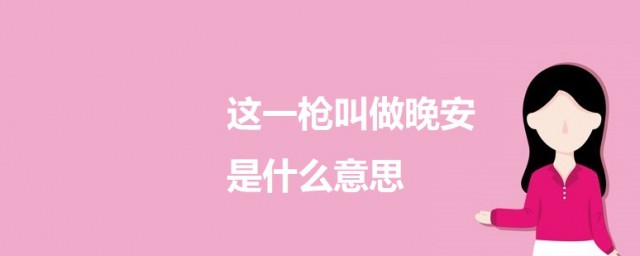 这一枪叫做晚安
是什么意思